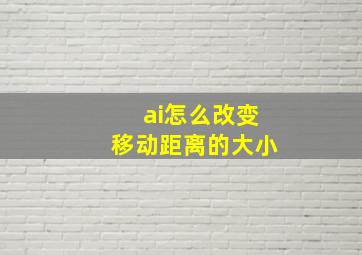 ai怎么改变
移动距离的大小